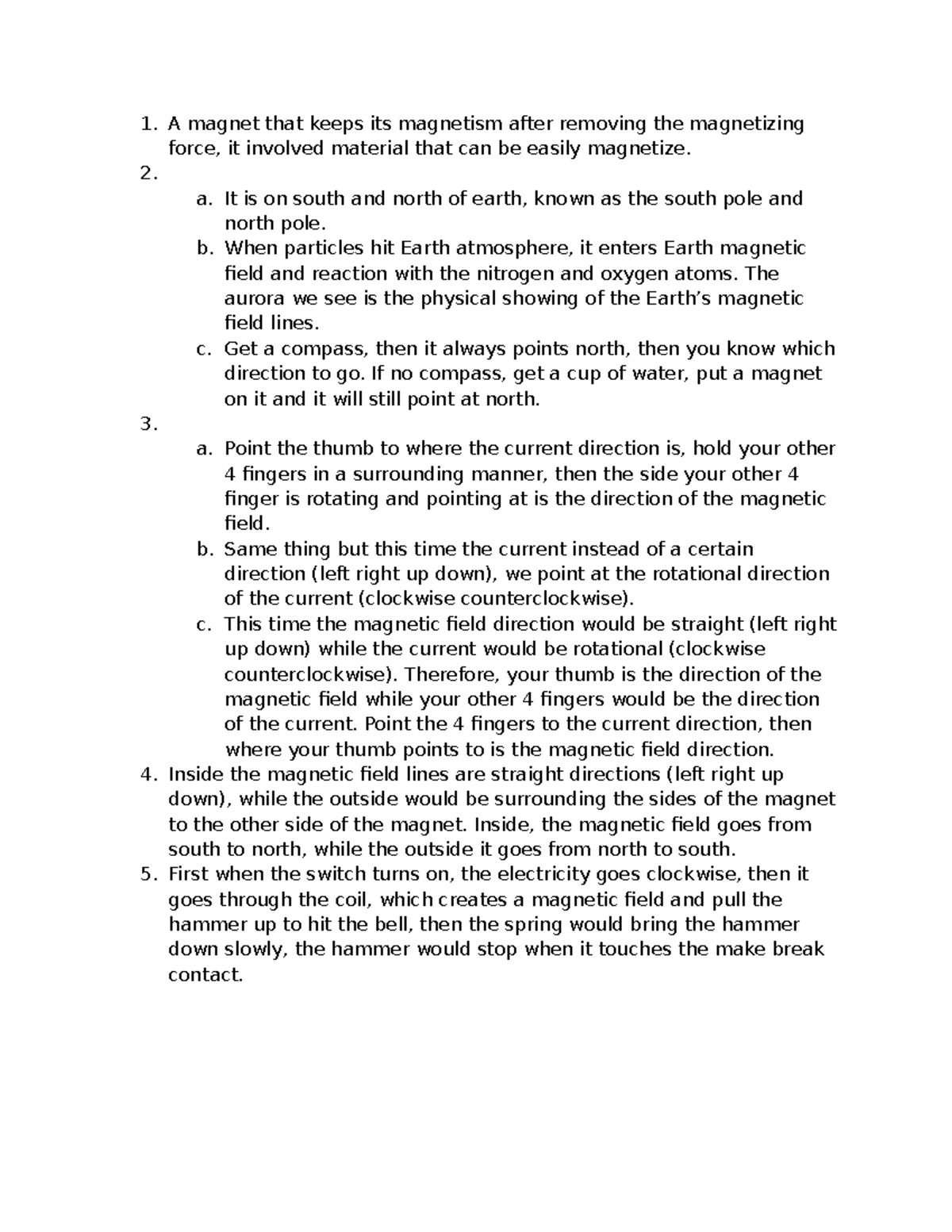 1. A magnet that keeps its magnetism after removing the magnetizing force, it involved material that can be easily magnetize.
2.
a. It is on south and north of earth, known as the south pole and north pole.
b. When particles hit Earth atmosphere, it enters Earth magnetic field and reaction with the nitrogen and oxygen atoms. The aurora we see is the physical showing of the Earth's magnetic field lines.
c. Get a compass, then it always points north, then you know which direction to go. If no compass, get a cup of water, put a magnet on it and it will still point at north.
3.
a. Point the thumb to where the current direction is, hold your other 4 fingers in a surrounding manner, then the side your other 4 finger is rotating and pointing at is the direction of the magnetic field.
b. Same thing but this time the current instead of a certain direction (left right up down), we point at the rotational direction of the current (clockwise counterclockwise).
c. This time the magnetic field direction would be straight (left right up down) while the current would be rotational (clockwise counterclockwise). Therefore, your thumb is the direction of the magnetic field while your other 4 fingers would be the direction of the current. Point the 4 fingers to the current direction, then where your thumb points to is the magnetic field direction.
4. Inside the magnetic field lines are straight directions (left right up down), while the outside would be surrounding the sides of the magnet to the other side of the magnet. Inside, the magnetic field goes from south to north, while the outside it goes from north to south.
5. First when the switch turns on, the electricity goes clockwise, then it goes through the coil, which creates a magnetic field and pull the hammer up to hit the bell, then the spring would bring the hammer down slowly, the hammer would stop when it touches the make break contact.